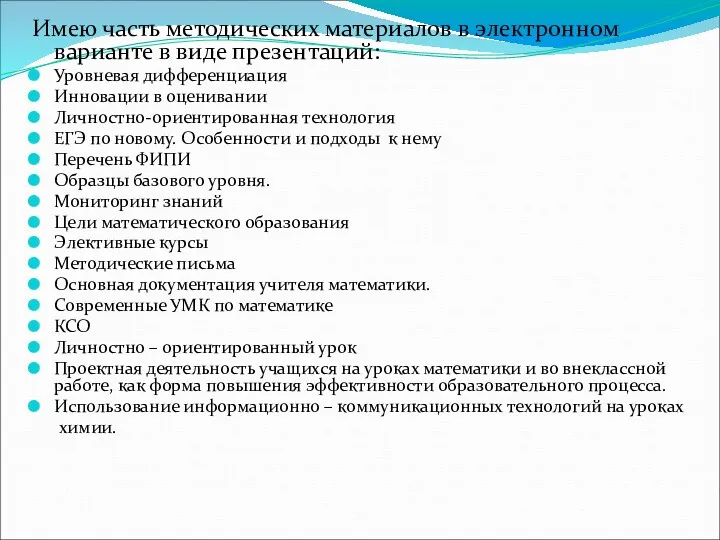 Имею часть методических материалов в электронном варианте в виде презентаций:
Уровневая дифференциация
Инновации в оценивании
Личностно-ориентированная технология
ЕГЭ по новому. Особенности и подходы к нему
Перечень ФИПИ
Образцы базового уровня.
Мониторинг знаний
Цели математического образования
Элективные курсы
Методические письма
Основная документация учителя математики.
Современные УМК по математике
КСО
Личностно – ориентированный урок
Проектная деятельность учащихся на уроках математики и во внеклассной работе, как форма повышения эффективности образовательного процесса.
Использование информационно – коммуникационных технологий на уроках химии.